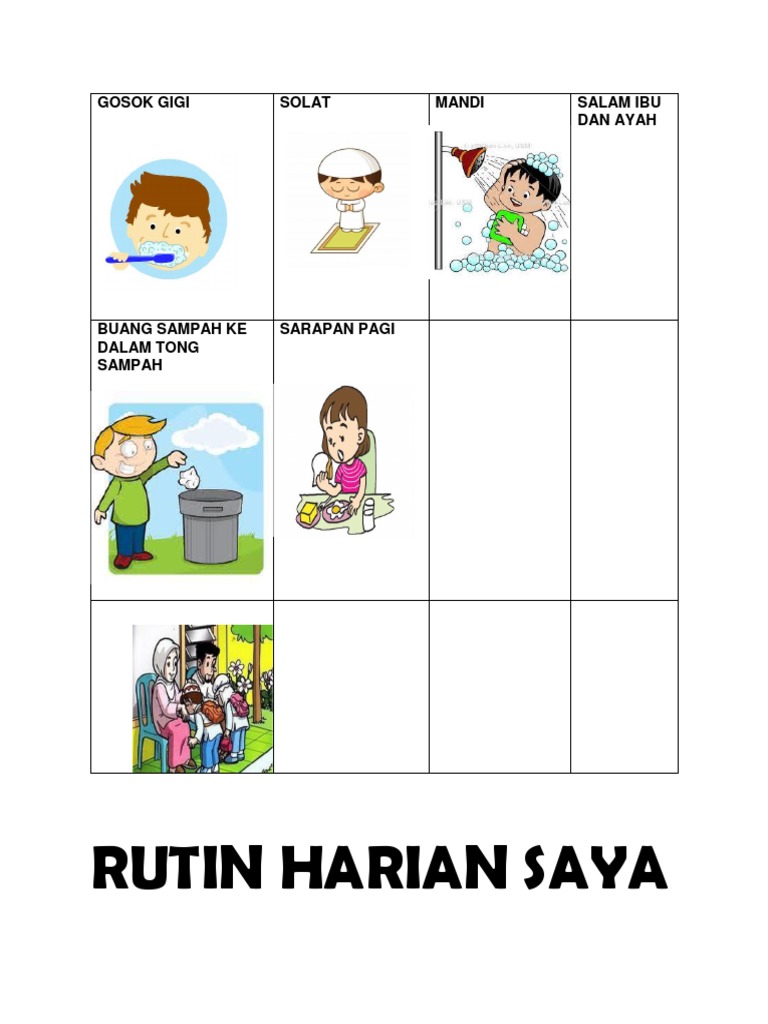 | GOSOK GIGI | SOLAT | MANDI | SALAM IBU DAN AYAH |
|---|---|---|---|
| BUANG SAMPAH KE DALAM TONG SAMPAH | SARAPAN PAGI | | |
| | | | |

RUTIN HARIAN SAYA